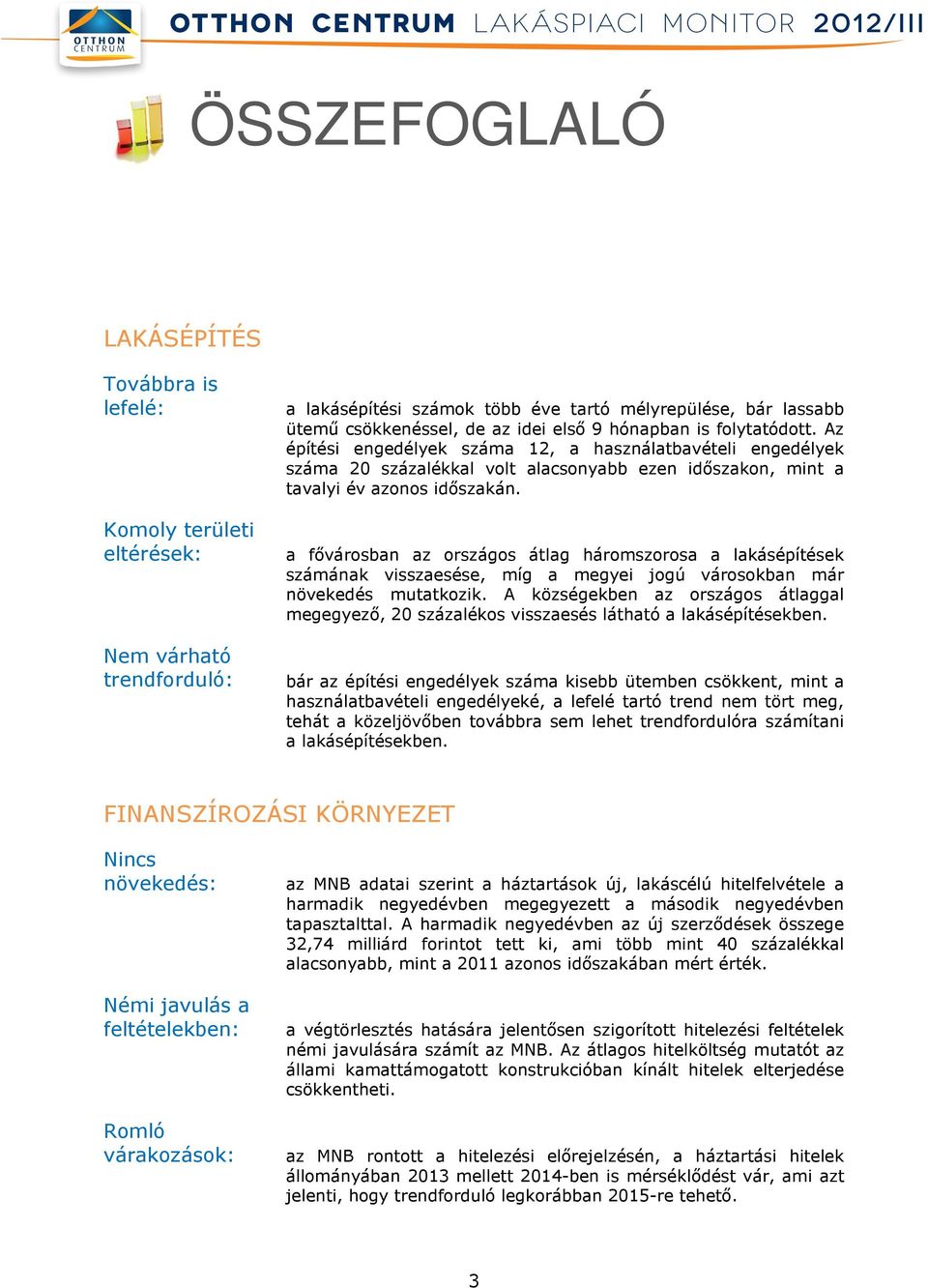 OTTHON CENTRUM

OTTHON CENTRUM LAKÁSPIACI MONITOR 2012/III

ÖSSZEFOGLALÓ

LAKÁSÉPÍTÉS

Továbbra is lefelé:

a lakásépítési számok több éve tartó mélyrepülése, bár lassabb ütemű csökkenéssel, de az idei első 9 hónapban is folytatódott. Az építési engedélyek száma 12, a használatbavételi engedélyek száma 20 százalékkal volt alacsonyabb ezen időszakon, mint a tavalyi év azonos időszakán.

Komoly területi eltérések:

a fővárosban az országos átlag háromszorosa a lakásépítések számának visszaesése, míg a megyei jogú városokban már növekedés mutatkozik. A községekben az országos átlaggal megegyező, 20 százalékos visszaesés látható a lakásépítésekben.

Nem várható trendforduló:

bár az építési engedélyek száma kisebb ütemben csökkent, mint a használatbavételi engedélyeké, a lefelé tartó trend nem tört meg, tehát a közeljövőben továbbra sem lehet trendfordulóra számítani a lakásépítésekben.

FINANSZÍROZÁSI KÖRNYEZET

Nincs növekedés:

az MNB adatai szerint a háztartások új, lakáscélú hitelfelvétele a harmadik negyedévben megegyezett a második negyedévben tapasztalttal. A harmadik negyedévben az új szerződések összege 32,74 milliárd forintot tett ki, ami több mint 40 százalékkal alacsonyabb, mint a 2011 azonos időszakában mért érték.

Némi javulás a feltételekben:

a végtörlesztés hatására jelentősen szigorított hitelezési feltételek némi javulására számít az MNB. Az átlagos hitelköltség mutatót az állami kamattámogatott konstrukcióban kínált hitelek elterjedése csökkentheti.

Romló várakozások:

az MNB rontott a hitelezési előrejelzésén, a háztartási hitelek állományában 2013 mellett 2014-ben is mérséklődést vár, ami azt jelenti, hogy trendforduló legkorábban 2015-re tehető.

3